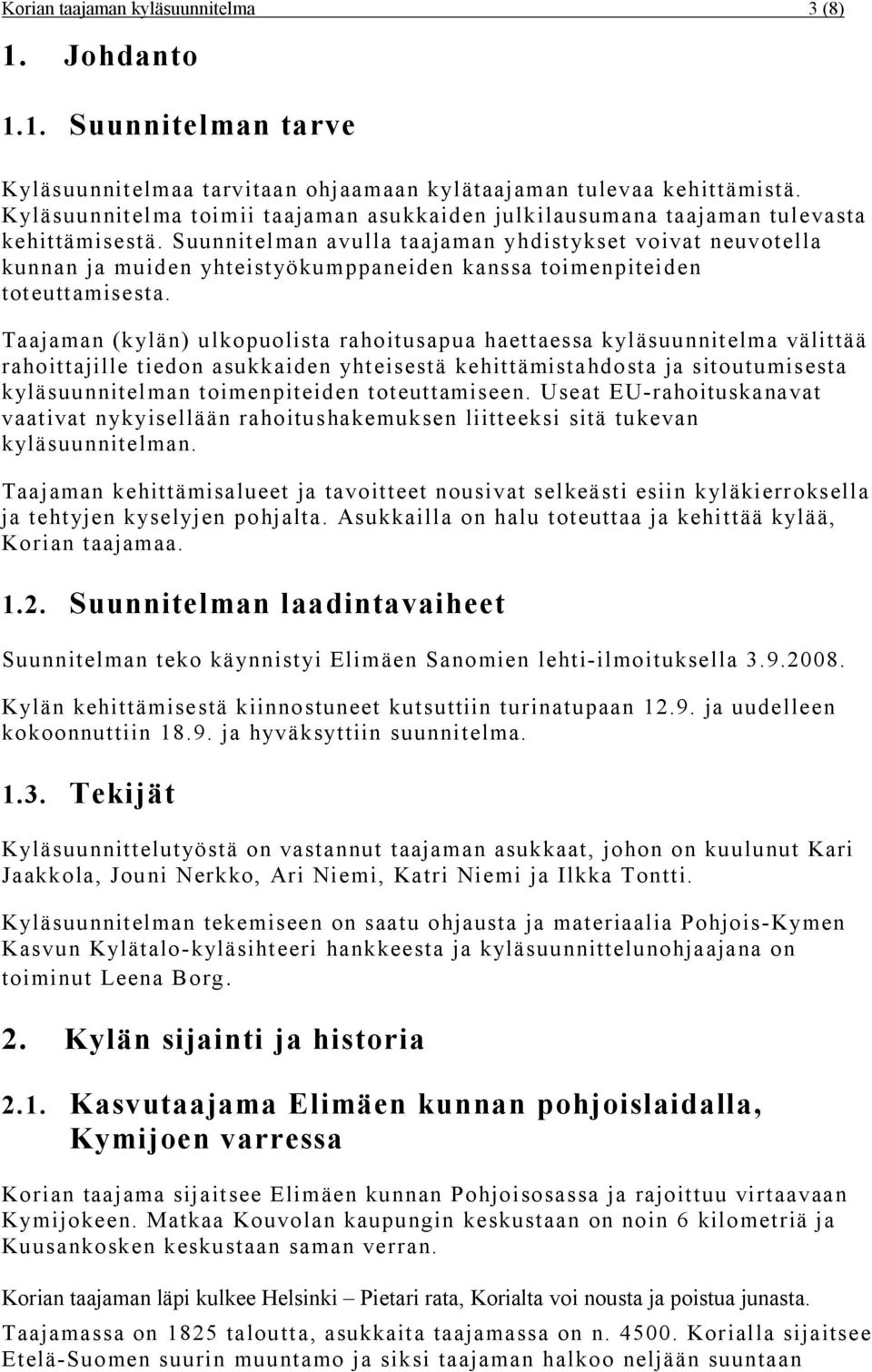 Korian taajaman kyläsuunnitelma 3 (8)

1. Johdanto

1.1. Suunnitelman tarve

Kyläsuunnitelmaa tarvitaan ohjaamaan kylätaajaman tulevaa kehittämistä. Kyläsuunnitelma toimii taajaman asukkaiden julkilausumana taajaman tulevasta kehittämisestä. Suunnitelman avulla taajaman yhdistykset voivat neuvotella kunnan ja muiden yhteistyökumppaneiden kanssa toimenpiteiden toteuttamisesta.

Taajaman (kylän) ulkopuolista rahoitusapua haettaessa kyläsuunnitelma välittää rahoittajille tiedon asukkaiden yhteisestä kehittämistahdosta ja sitoutumisesta kyläsuunnitelman toimenpiteiden toteuttamiseen. Useat EU-rahoituskanavat vaativat nykyisellään rahoitushakemuksen liitteeksi sitä tukevan kyläsuunnitelman.

Taajaman kehittämisalueet ja tavoitteet nousivat selkeästi esiin kyläkierroksella ja tehtyjen kyselyjen pohjalta. Asukkailla on halu toteuttaa ja kehittää kylää, Korian taajamaa.

1.2. Suunnitelman laadintavaiheet

Suunnitelman teko käynnistyi Elimäen Sanomien lehti-ilmoituksella 3.9.2008.

Kylän kehittämisestä kiinnostuneet kutsuttiin turinatupaan 12.9. ja uudelleen kokoonnuttiin 18.9. ja hyväksyttiin suunnitelma.

1.3. Tekijät

Kyläsuunnittelutyöstä on vastannut taajaman asukkaat, johon on kuulunut Kari Jaakkola, Jouni Nerkko, Ari Niemi, Katri Niemi ja Ilkka Tontti.

Kyläsuunnitelman tekemiseen on saatu ohjausta ja materiaalia Pohjois-Kymen Kasvun Kylätalo-kyläsihteeri hankkeesta ja kyläsuunnittelunohjaajana on toiminut Leena Borg.

2. Kylän sijainti ja historia

2.1. Kasvutaajama Elimäen kunnan pohjoislaidalla, Kymijoen varressa

Korian taajama sijaitsee Elimäen kunnan Pohjoisosassa ja rajoittuu virtaavaan Kymijokeen. Matkaa Kouvolan kaupungin keskustaan on noin 6 kilometriä ja Kuusankosken keskustaan saman verran.

Korian taajaman läpi kulkee Helsinki – Pietari rata, Korialta voi nousta ja poistua junasta.

Taajamassa on 1825 taloutta, asukkaita taajamassa on n. 4500. Korialla sijaitsee Etelä-Suomen suurin muuntamo ja siksi taajaman halkoo neljään suuntaan